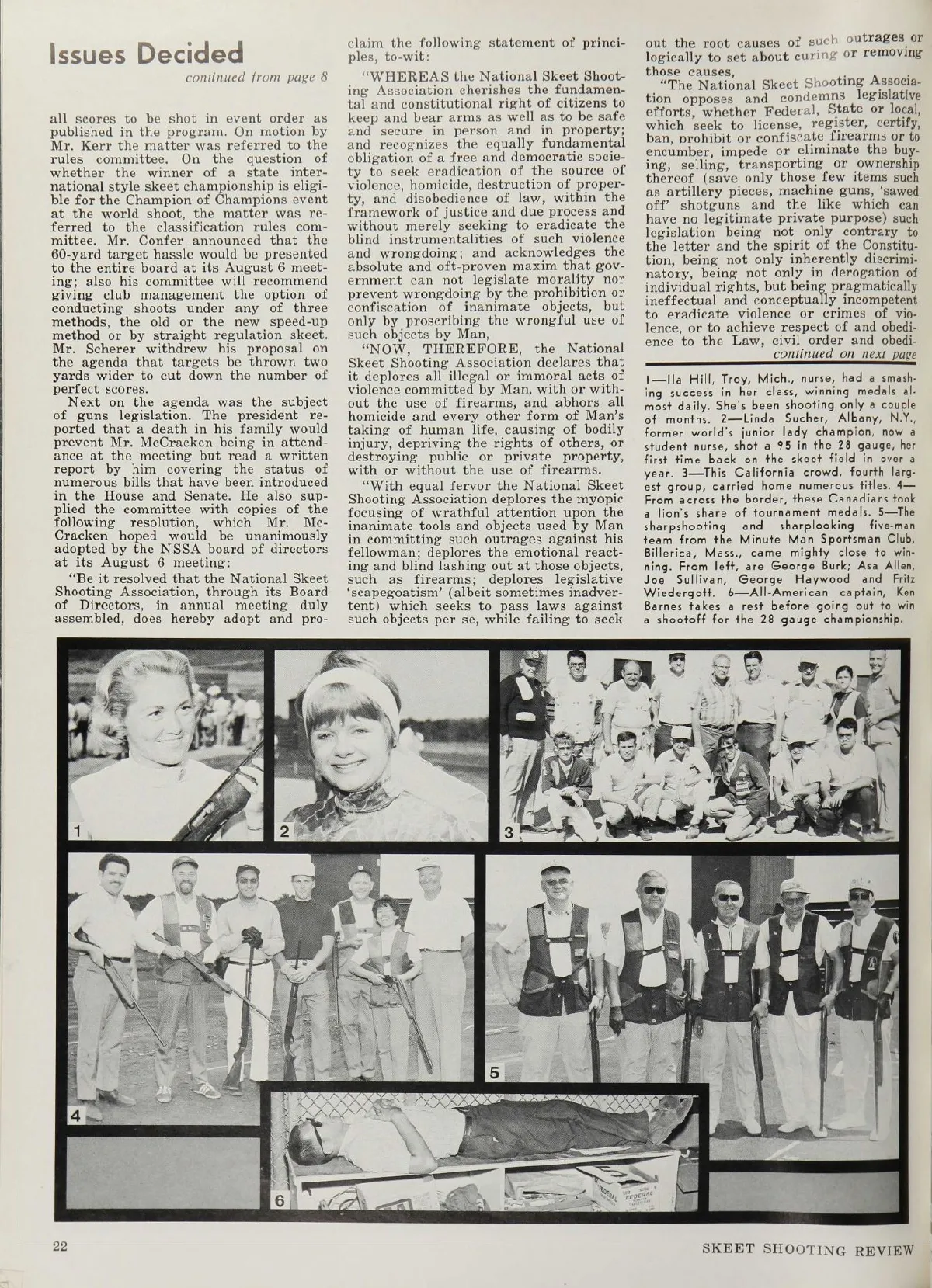 Issues Decided

continued from page 8

all scores to be shot in event order as published in the program. On motion by Mr. Kerr the matter was referred to the rules committee. On the question of whether the winner of a state international style skeet championship is eligible for the Champion of Champions event at the world shoot, the matter was referred to the classification rules committee. Mr. Confer announced that the 60-yard target hassle would be presented to the entire board at its August 6 meeting; also his committee will recommend giving club management the option of conducting shoots under any of three methods, the old or the new speed-up method or by straight regulation skeet. Mr. Scherer withdrew his proposal on the agenda that targets be thrown two yards wider to cut down the number of perfect scores.

Next on the agenda was the subject of guns legislation. The president reported that a death in his family would prevent Mr. McCracken being in attendance at the meeting but read a written report by him covering the status of numerous bills that have been introduced in the House and Senate. He also supplied the committee with copies of the following resolution, which Mr. McCracken hoped would be unanimously adopted by the NSSA board of directors at its August 6 meeting:

"Be it resolved that the National Skeet Shooting Association, through its Board of Directors, in annual meeting duly assembled, does hereby adopt and proclaim the following statement of principles, to-wit:

"WHEREAS the National Skeet Shooting Association cherishes the fundamental and constitutional right of citizens to keep and bear arms as well as to be safe and secure in person and in property; and recognizes the equally fundamental obligation of a free and democratic society to seek eradication of the source of violence, homicide, destruction of property, and disobedience of law, within the framework of justice and due process and without merely seeking to eradicate the blind instrumentalities of such violence and wrongdoing; and acknowledges the absolute and oft-proven maxim that government can not legislate morality nor prevent wrongdoing by the prohibition or confiscation of inanimate objects, but only by proscribing the wrongful use of such objects by Man,

"NOW, THEREFORE, the National Skeet Shooting Association declares that it deplores all illegal or immoral acts of violence committed by Man, with or without the use of firearms, and abhors all homicide and every other form of Man's taking of human life, causing of bodily injury, depriving the rights of others, or destroying public or private property, with or without the use of firearms.

"With equal fervor the National Skeet Shooting Association deplores the myopic focusing of wrathful attention upon the inanimate tools and objects used by Man in committing such outrages against his fellowman; deplores the emotional reacting and blind lashing out at those objects, such as firearms; deplores legislative 'scapegoatism' (albeit sometimes inadvertent) which seeks to pass laws against such objects per se, while failing to seek out the root causes of such outrages or logically to set about curing or removing those causes,

"The National Skeet Shooting Association opposes and condemns legislative efforts, whether Federal, State or local, which seek to license, register, certify, ban, prohibit or confiscate firearms or to encumber, impede or eliminate the buying, selling, transporting or ownership thereof (save only those few items such as artillery pieces, machine guns, 'sawed off' shotguns and the like which can have no legitimate private purpose) such legislation being not only contrary to the letter and the spirit of the Constitution, being not only inherently discriminatory, being not only in derogation of individual rights, but being pragmatically ineffectual and conceptually incompetent to eradicate violence or crimes of violence, or to achieve respect of and obedience to the Law, civil order and obedi-

continued on next page

1—Ila Hill, Troy, Mich., nurse, had a smashing success in her class, winning medals almost daily. She's been shooting only a couple of months. 2—Linda Sucher, Albany, N.Y., former world's junior lady champion, now a student nurse, shot a 95 in the 28 gauge, her first time back on the skeet field in over a year. 3—This California crowd, fourth largest group, carried home numerous titles. 4—From across the border, these Canadians took a lion's share of tournament medals. 5—The sharpshooting and sharplooking five-man team from the Minute Man Sportsman Club, Billerica, Mass., came mighty close to winning. From left, are George Burk; Asa Allen, Joe Sullivan, George Haywood and Fritz Wiedergott. 6—All-American captain, Ken Barnes takes a rest before going out to win a shootoff for the 28 gauge championship.

1

2

3

4

5

6

FEDERAL

FEDERAL

22

SKEET SHOOTING REVIEW